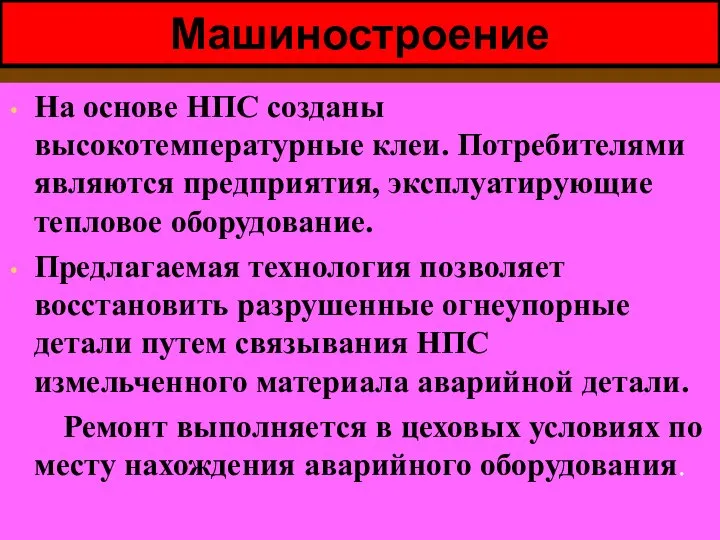 Машиностроение

• На основе НПС созданы высокотемпературные клеи. Потребителями являются предприятия, эксплуатирующие тепловое оборудование.

• Предлагаемая технология позволяет восстановить разрушенные огнеупорные детали путем связывания НПС измельченного материала аварийной детали.

Ремонт выполняется в цеховых условиях по месту нахождения аварийного оборудования.